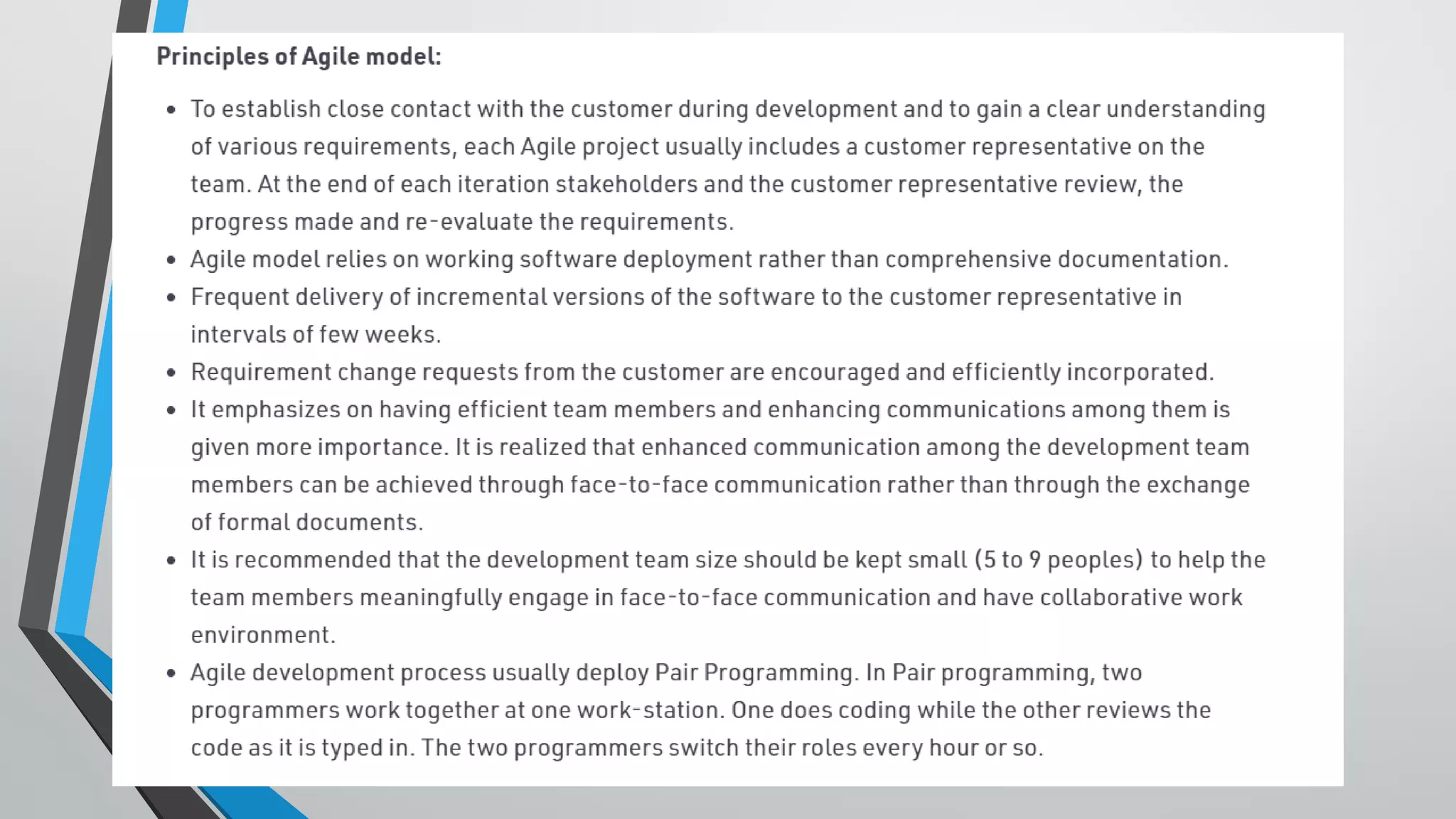 Principles of Agile model:

• To establish close contact with the customer during development and to gain a clear understanding of various requirements, each Agile project usually includes a customer representative on the team. At the end of each iteration stakeholders and the customer representative review, the progress made and re-evaluate the requirements.
• Agile model relies on working software deployment rather than comprehensive documentation.
• Frequent delivery of incremental versions of the software to the customer representative in intervals of few weeks.
• Requirement change requests from the customer are encouraged and efficiently incorporated.
• It emphasizes on having efficient team members and enhancing communications among them is given more importance. It is realized that enhanced communication among the development team members can be achieved through face-to-face communication rather than through the exchange of formal documents.
• It is recommended that the development team size should be kept small (5 to 9 peoples) to help the team members meaningfully engage in face-to-face communication and have collaborative work environment.
• Agile development process usually deploy Pair Programming. In Pair programming, two programmers work together at one work-station. One does coding while the other reviews the code as it is typed in. The two programmers switch their roles every hour or so.